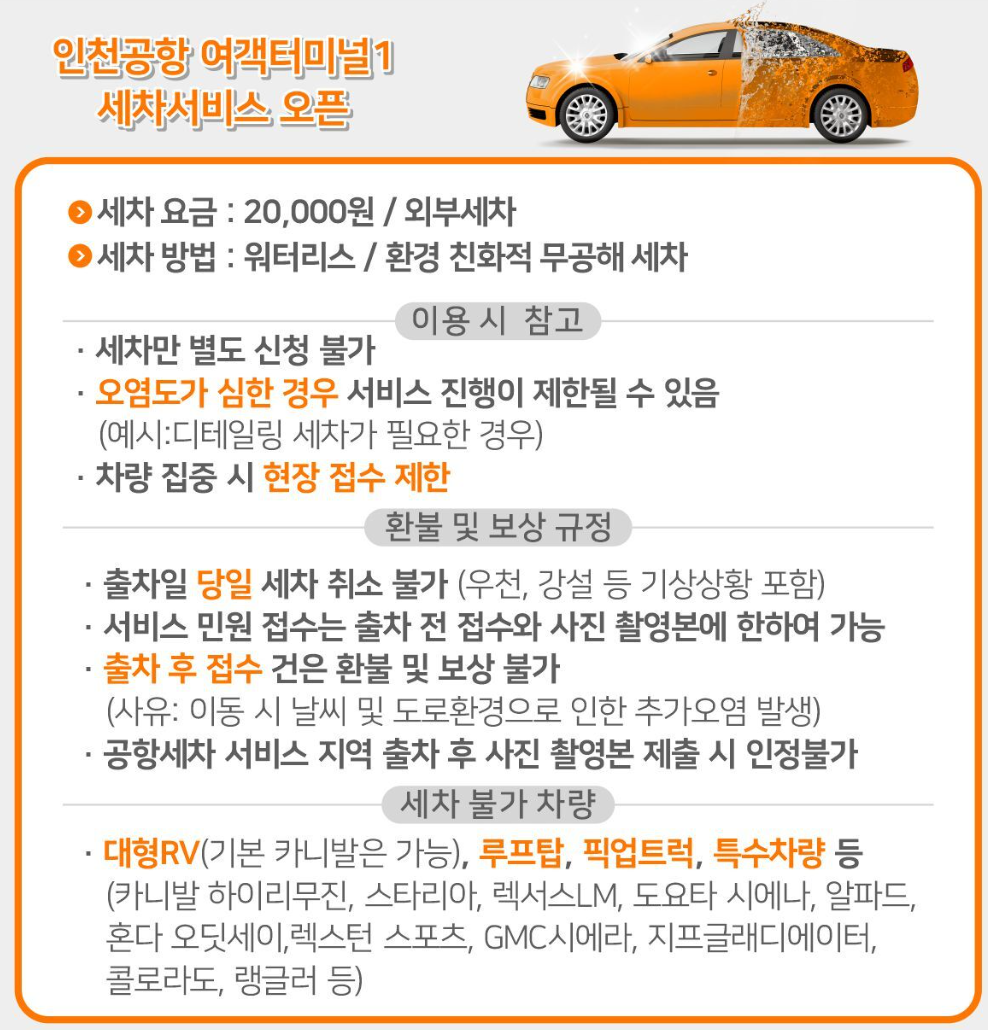 인천공항 여객터미널1
세차서비스 오픈

세차 요금 : 20,000원 / 외부세차
세차 방법 : 워터리스 / 환경 친화적 무공해 세차

이용 시 참고

· 세차만 별도 신청 불가
· 오염도가 심한 경우 서비스 진행이 제한될 수 있음
(예시:디테일링 세차가 필요한 경우)
· 차량 집중 시 현장 접수 제한

환불 및 보상 규정

· 출차일 당일 세차 취소 불가 (우천, 강설 등 기상상황 포함)
· 서비스 민원 접수는 출차 전 접수와 사진 촬영본에 한하여 가능
· 출차 후 접수 건은 환불 및 보상 불가
(사유: 이동 시 날씨 및 도로환경으로 인한 추가오염 발생)
· 공항세차 서비스 지역 출차 후 사진 촬영본 제출 시 인정불가

세차 불가 차량

· 대형RV(기본 카니발은 가능), 루프탑, 픽업트럭, 특수차량 등
(카니발 하이리무진, 스타리아, 렉서스LM, 도요타 시에나, 알파드, 혼다 오딧세이,렉스턴 스포츠, GMC시에라, 지프글래디에이터, 콜로라도, 랭글러 등)